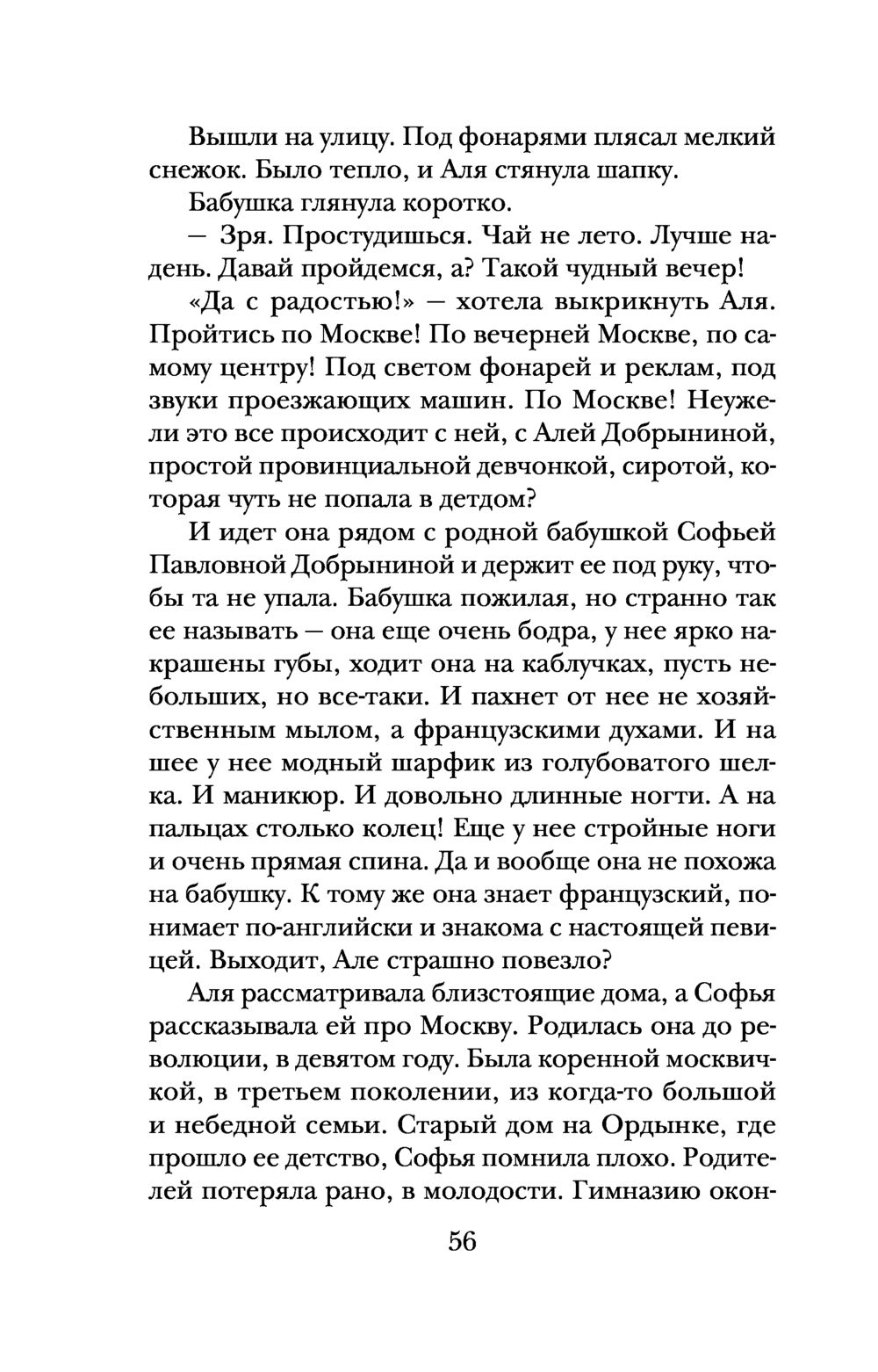 Вышли на улицу. Под фонарями плясал мелкий снежок. Было тепло, и Аля стянула шапку.

Бабушка глянула коротко.

— Зря. Простудишься. Чай не лето. Лучше надень. Давай пройдемся, а? Такой чудный вечер!

«Да с радостью!» — хотела выкрикнуть Аля. Пройтись по Москве! По вечерней Москве, по самому центру! Под светом фонарей и реклам, под звуки проезжающих машин. По Москве! Неужели это все происходит с ней, с Алей Добрыниной, простой провинциальной девчонкой, сиротой, которая чуть не попала в детдом?

И идет она рядом с родной бабушкой Софьей Павловной Добрыниной и держит ее под руку, чтобы та не упала. Бабушка пожилая, но странно так ее называть — она еще очень бодра, у нее ярко накрашены губы, ходит она на каблучках, пусть небольших, но все-таки. И пахнет от нее не хозяйственным мылом, а французскими духами. И на шее у нее модный шарфик из голубоватого шелка. И маникюр. И довольно длинные ногти. А на пальцах столько колец! Еще у нее стройные ноги и очень прямая спина. Да и вообще она не похожа на бабушку. К тому же она знает французский, понимает по-английски и знакома с настоящей певицей. Выходит, Але страшно повезло?

Аля рассматривала близстоящие дома, а Софья рассказывала ей про Москву. Родилась она до революции, в девятом году. Была коренной москвичкой, в третьем поколении, из когда-то большой и небедной семьи. Старый дом на Ордынке, где прошло ее детство, Софья помнила плохо. Родителей потеряла рано, в молодости. Гимназию окон-

56